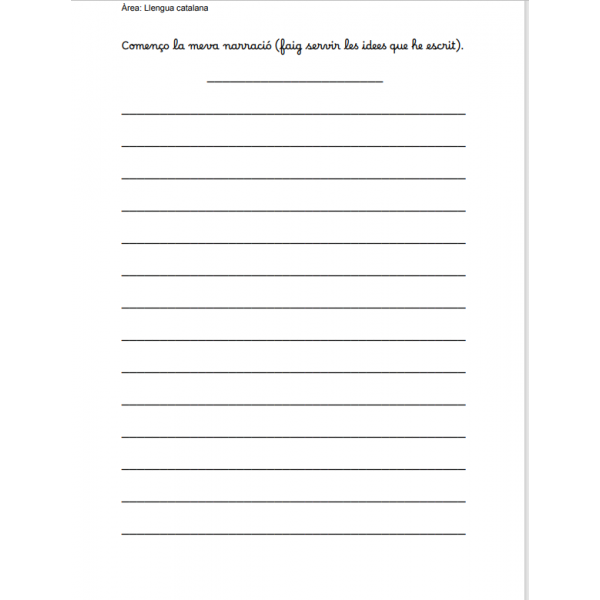 Àrea: Llengua catalana

Començo la meva narració (faig servir les idees que he escrit).